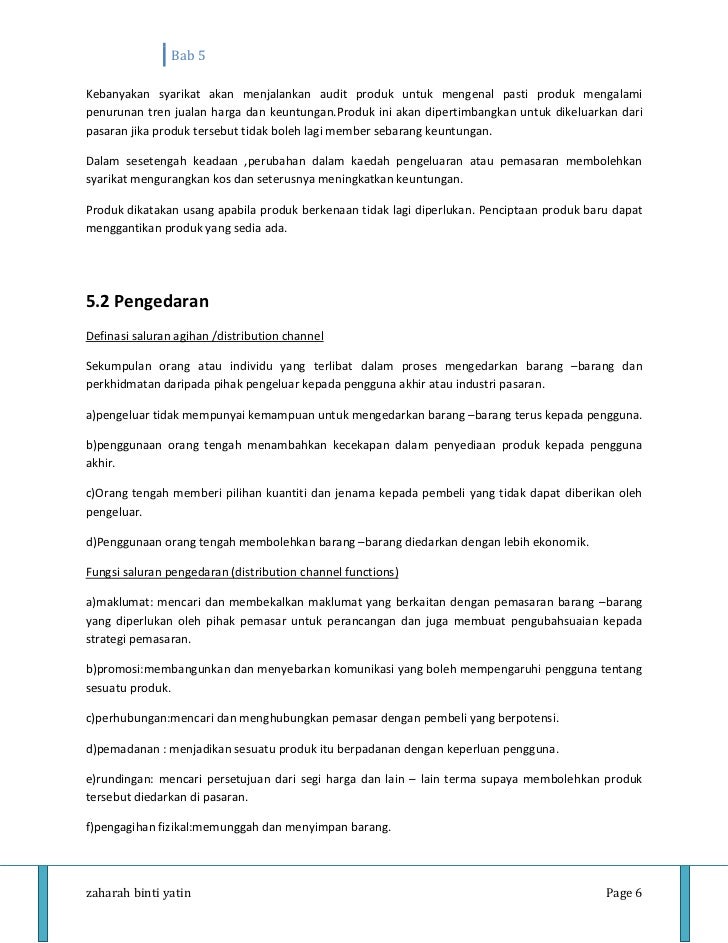 Bab 5

Kebanyakan syarikat akan menjalankan audit produk untuk mengenal pasti produk mengalami penurunan tren jualan harga dan keuntungan.Produk ini akan dipertimbangkan untuk dikeluarkan dari pasaran jika produk tersebut tidak boleh lagi member sebarang keuntungan.

Dalam sesetengah keadaan ,perubahan dalam kaedah pengeluaran atau pemasaran membolehkan syarikat mengurangkan kos dan seterusnya meningkatkan keuntungan.

Produk dikatakan usang apabila produk berkenaan tidak lagi diperlukan. Penciptaan produk baru dapat menggantikan produk yang sedia ada.

5.2 Pengedaran

Definasi saluran agihan /distribution channel

Sekumpulan orang atau individu yang terlibat dalam proses mengedarkan barang –barang dan perkhidmatan daripada pihak pengeluar kepada pengguna akhir atau industri pasaran.

a)pengeluar tidak mempunyai kemampuan untuk mengedarkan barang –barang terus kepada pengguna.

b)penggunaan orang tengah menambahkan kecekapan dalam penyediaan produk kepada pengguna akhir.

c)Orang tengah memberi pilihan kuantiti dan jenama kepada pembeli yang tidak dapat diberikan oleh pengeluar.

d)Penggunaan orang tengah membolehkan barang –barang diedarkan dengan lebih ekonomik.

Fungsi saluran pengedaran (distribution channel functions)

a)maklumat: mencari dan membekalkan maklumat yang berkaitan dengan pemasaran barang –barang yang diperlukan oleh pihak pemasar untuk perancangan dan juga membuat pengubahsuaian kepada strategi pemasaran.

b)promosi:membangunkan dan menyebarkan komunikasi yang boleh mempengaruhi pengguna tentang sesuatu produk.

c)perhubungan:mencari dan menghubungkan pemasar dengan pembeli yang berpotensi.

d)pemadanan : menjadikan sesuatu produk itu berpadanan dengan keperluan pengguna.

e)rundingan: mencari persetujuan dari segi harga dan lain – lain terma supaya membolehkan produk tersebut diedarkan di pasaran.

f)pengagihan fizikal:memunggah dan menyimpan barang.

zaharah binti yatin

Page 6